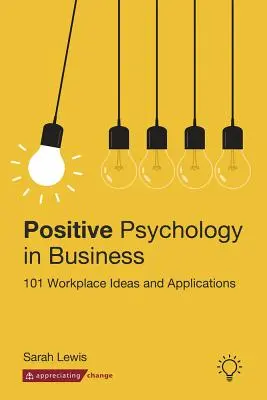 Positive Psychology in Business

101 Workplace Ideas and Applications

Sarah Lewis

appreciating change